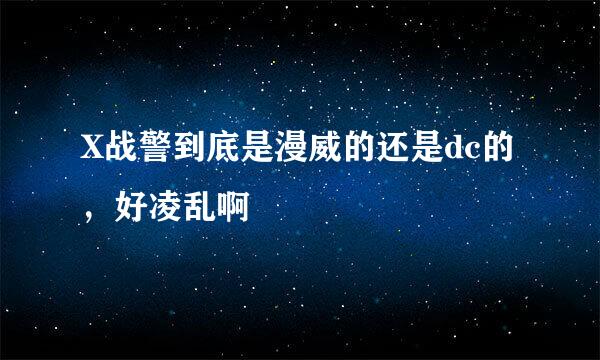 X战警到底是漫威的还是dc的，好凌乱啊